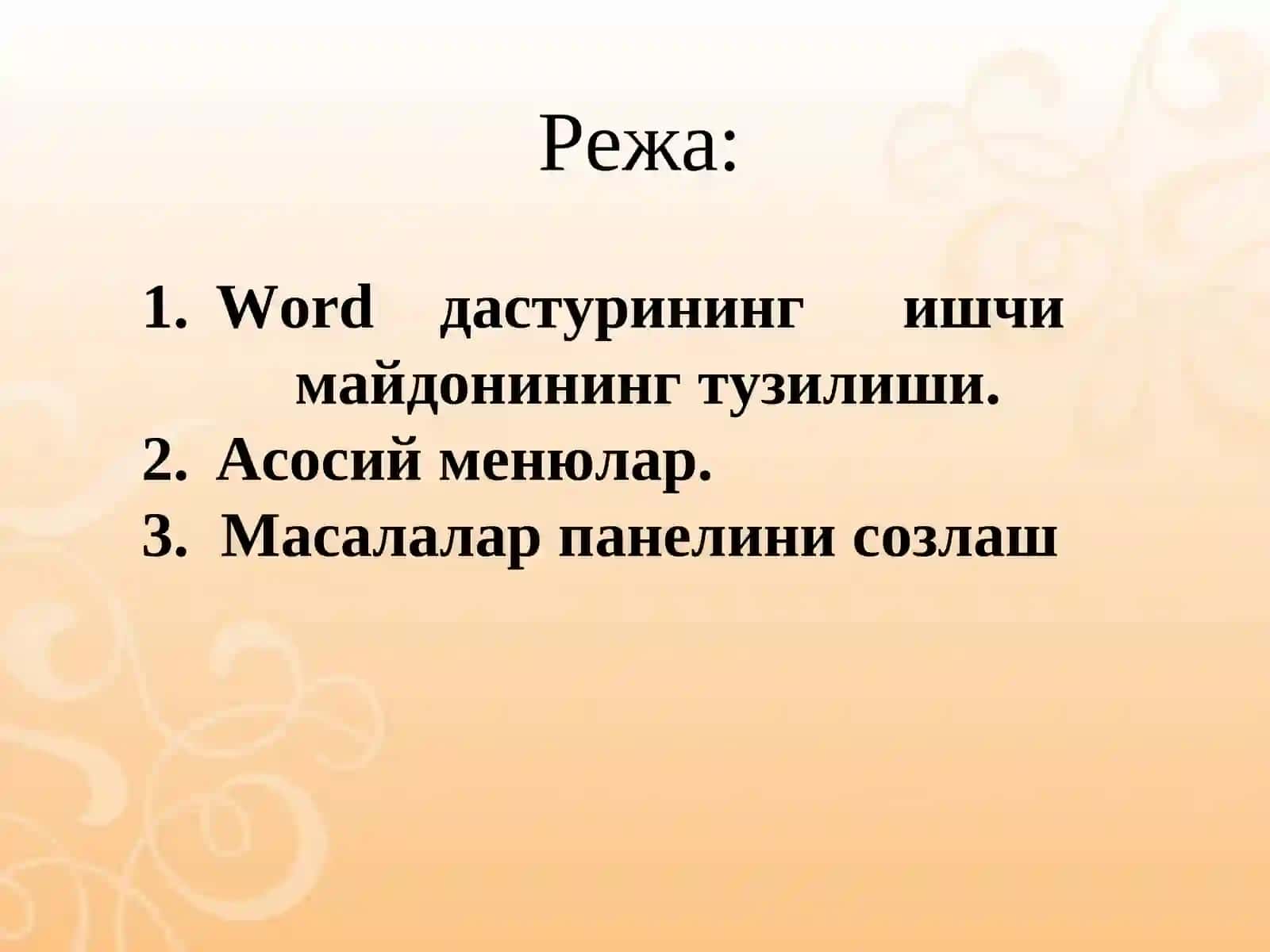 Режа:

1. Word дастурининг ишчи майдонининг тузилиши.
2. Асосий менюлар.
3. Масалалар панелини созлаш